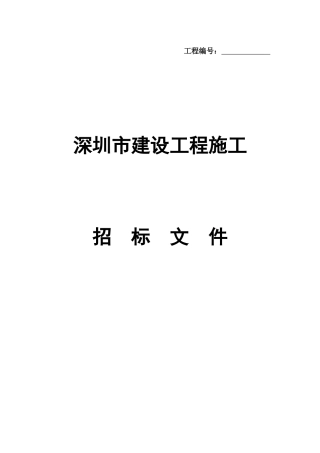 工程编号：____________

深圳市建设工程施工

招 标 文 件